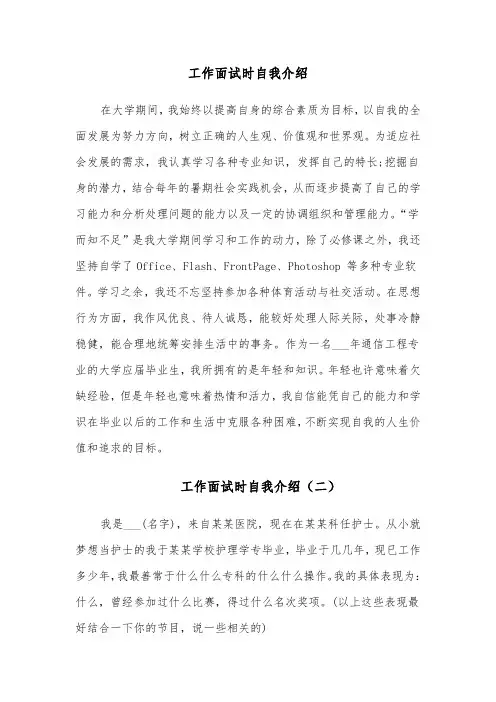 工作面试时自我介绍

在大学期间，我始终以提高自身的综合素质为目标，以自我的全面发展为努力方向，树立正确的人生观、价值观和世界观。为适应社会发展的需求，我认真学习各种专业知识，发挥自己的特长;挖掘自身的潜力，结合每年的暑期社会实践机会，从而逐步提高了自己的学习能力和分析处理问题的能力以及一定的协调组织和管理能力。“学而知不足”是我大学期间学习和工作的动力，除了必修课之外，我还坚持自学了 Office、Flash、FrontPage、Photoshop 等多种专业软件。学习之余，我还不忘坚持参加各种体育活动与社交活动。在思想行为方面，我作风优良、待人诚恳，能较好处理人际关际，处事冷静稳健，能合理地统筹安排生活中的事务。作为一名___年通信工程专业的大学应届毕业生，我所拥有的是年轻和知识。年轻也许意味着欠缺经验，但是年轻也意味着热情和活力，我自信能凭自己的能力和学识在毕业以后的工作和生活中克服各种困难，不断实现自我的人生价值和追求的目标。

工作面试时自我介绍（二）

我是___(名字)，来自某某医院，现在在某某科任护士。从小就梦想当护士的我于某某学校护理学专毕业，毕业于几几年，现已工作多少年，我最善常于什么什么专科的什么什么操作。我的具体表现为：什么，曾经参加过什么比赛，得过什么名次奖项。(以上这些表现最好结合一下你的节目，说一些相关的)